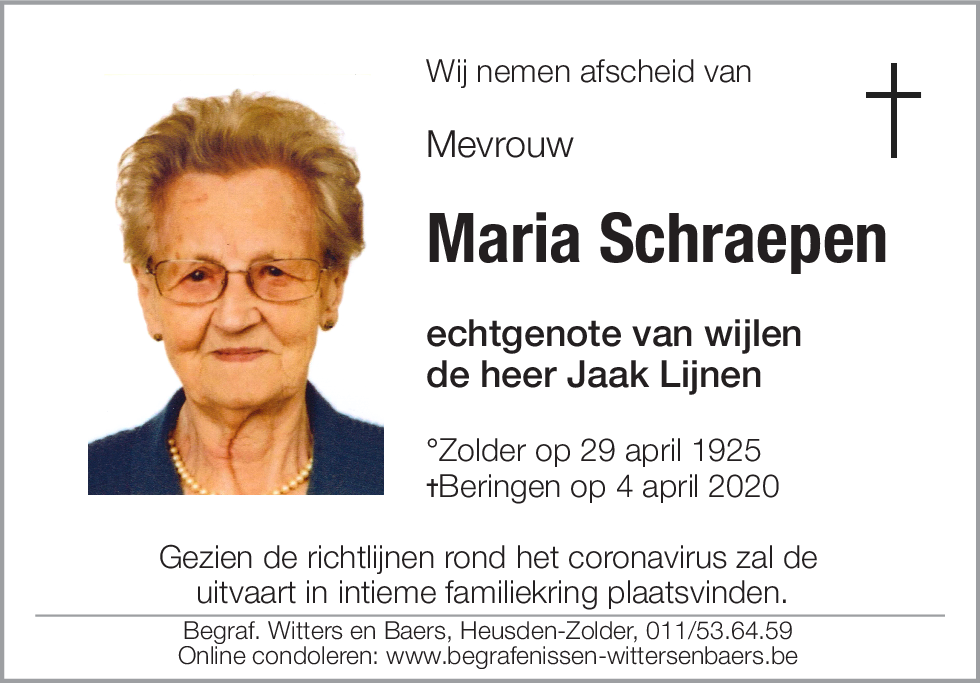 Wij nemen afscheid van

Mevrouw

Maria Schraepen

echtgenote van wijlen
de heer Jaak Lijnen

°Zolder op 29 april 1925
†Beringen op 4 april 2020

Gezien de richtlijnen rond het coronavirus zal de uitvaart in intieme familiekring plaatsvinden.

Begraf. Witters en Baers, Heusden-Zolder, 011/53.64.59
Online condoleren: www.begrafenissen-wittersenbaers.be